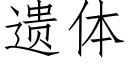 遗体